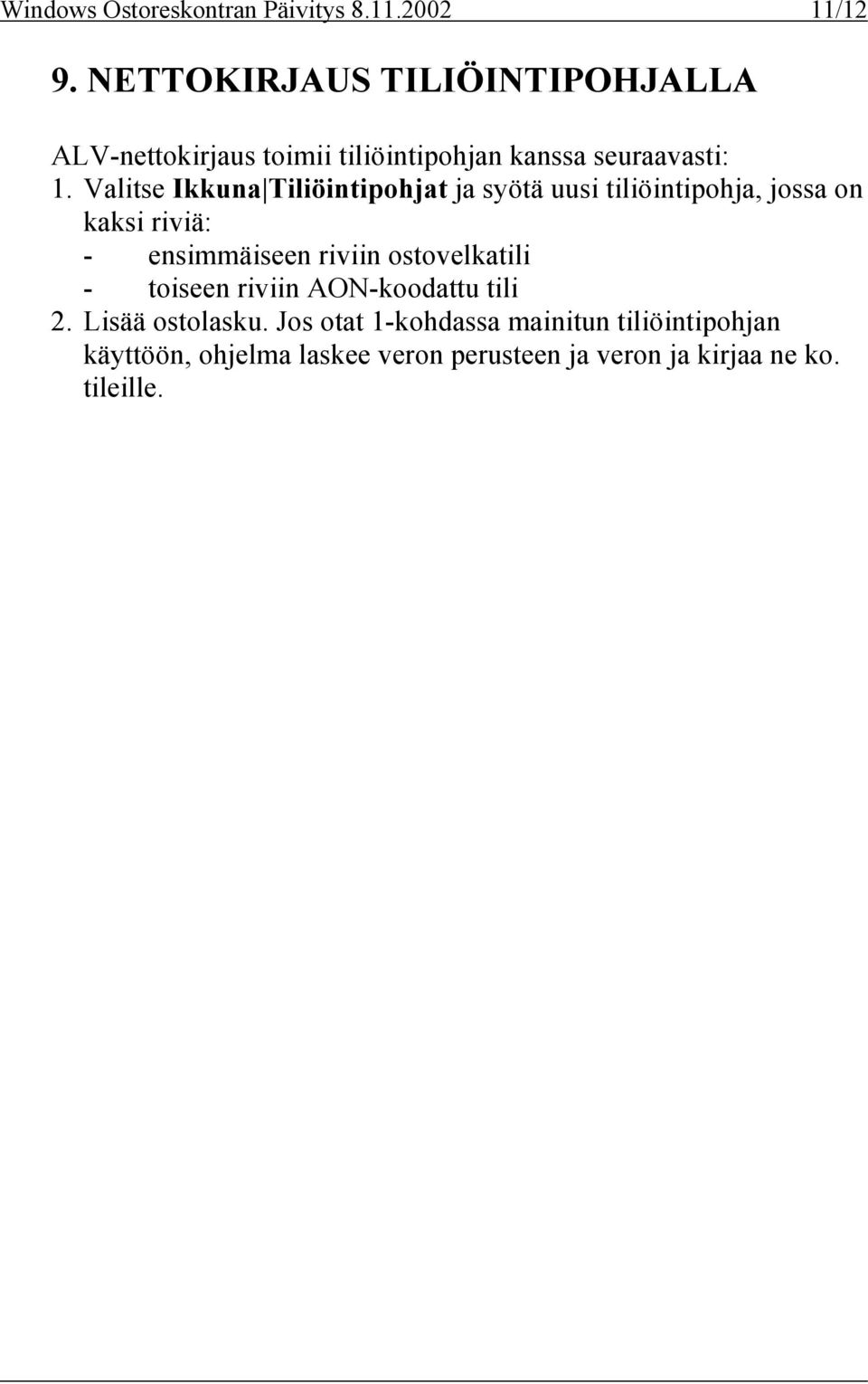 Windows Ostoreskontran Päivitys 8.11.2002 11/12

9. NETTOKIRJAUS TILIÖINTIPOHJALLA

ALV-nettokirjaus toimii tiliöintipohjan kanssa seuraavasti:

1. Valitse Ikkuna|Tiliöintipohjat ja syötä uusi tiliöintipohja, jossa on kaksi riviä:
- ensimmäiseen riviin ostovelkatili
- toiseen riviin AON-koodattu tili
2. Lisää ostolasku. Jos otat 1-kohdassa mainitun tiliöintipohjan käyttöön, ohjelma laskee veron perusteen ja veron ja kirjaa ne ko. tileille.